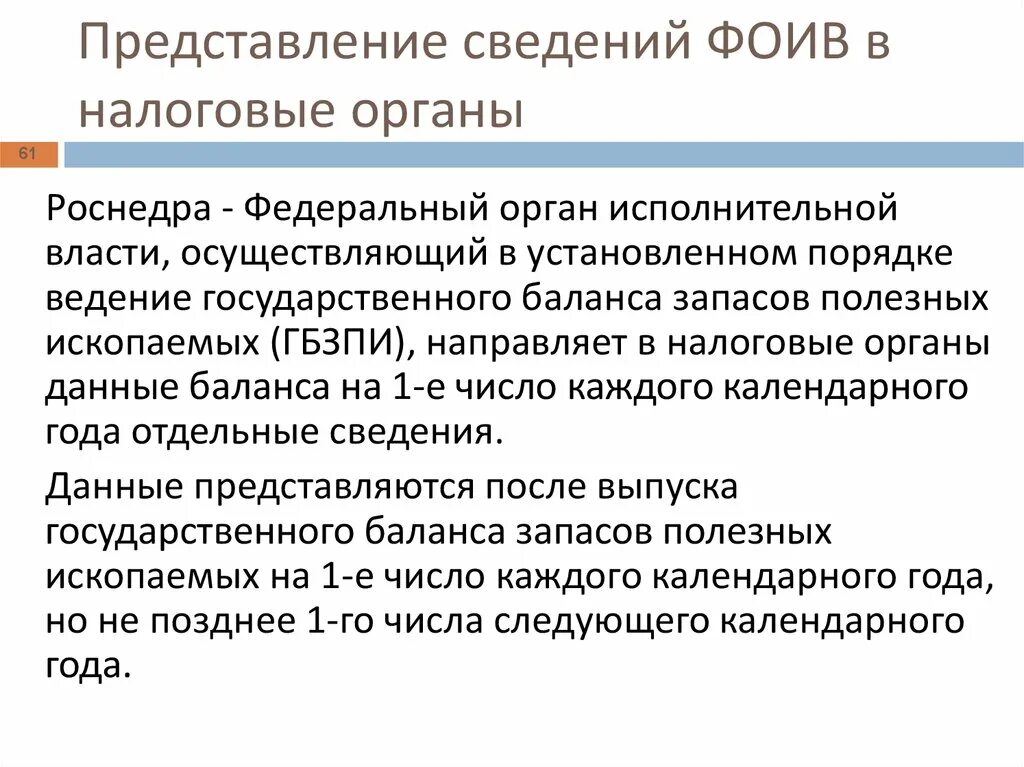 Представление сведений ФОИВ в налоговые органы

61

Роснедра - Федеральный орган исполнительной власти, осуществляющий в установленном порядке ведение государственного баланса запасов полезных ископаемых (ГБЗПИ), направляет в налоговые органы данные баланса на 1-е число каждого календарного года отдельные сведения.

Данные представляются после выпуска государственного баланса запасов полезных ископаемых на 1-е число каждого календарного года, но не позднее 1-го числа следующего календарного года.